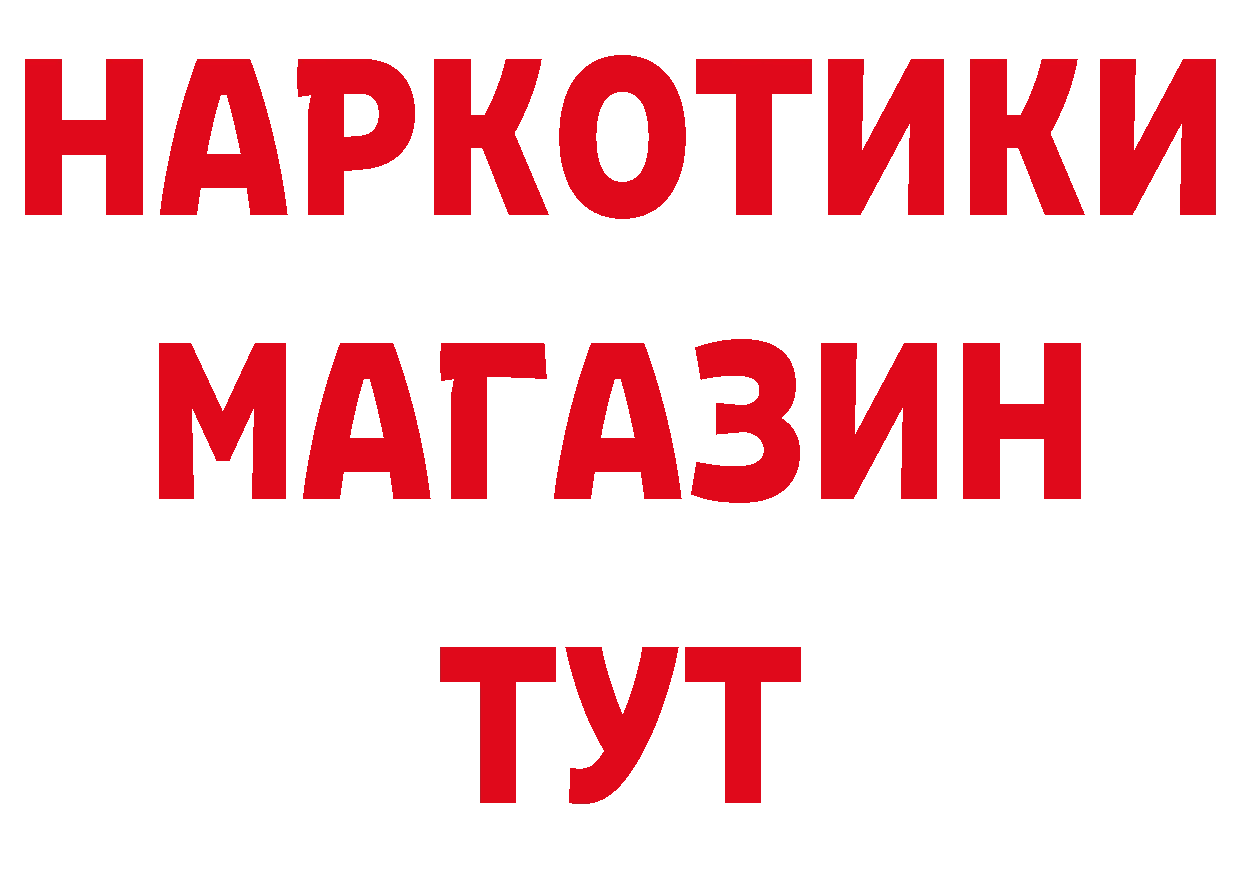 НАРКОТИКИ
МАГАЗИН
ТУТ